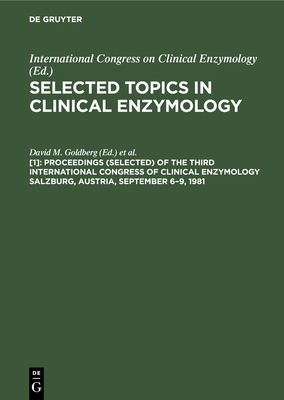 DE GRUYTER

International Congress on Clinical Enzymology (Ed.)

SELECTED TOPICS IN CLINICAL ENZYMOLOGY

David M. Goldberg (Ed.) et al.

[1]: PROCEEDINGS (SELECTED) OF THE THIRD INTERNATIONAL CONGRESS OF CLINICAL ENZYMOLOGY SALZBURG, AUSTRIA, SEPTEMBER 6–9, 1981

DE G